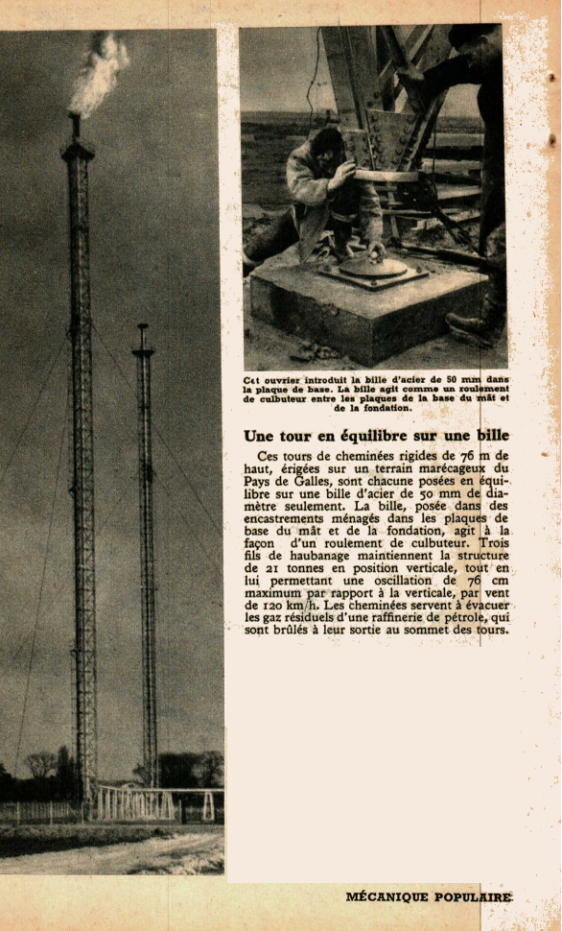 Cet ouvrier introduit la bille d'acier de 50 mm dans la plaque de base. La bille agit comme un roulement de culbuteur entre les plaques de la base du mât et de la fondation.

Une tour en équilibre sur une bille

Ces tours de cheminées rigides de 76 m de haut, érigées sur un terrain marécageux du Pays de Galles, sont chacune posées en équilibre sur une bille d'acier de 50 mm de diamètre seulement. La bille, posée dans des encastrements ménagés dans les plaques de base du mât et de la fondation, agit à la façon d'un roulement de culbuteur. Trois fils de haubanage maintiennent la structure de 21 tonnes en position verticale, tout en lui permettant une oscillation de 76 cm maximum par rapport à la verticale, par vent de 120 km/h. Les cheminées servent à évacuer les gaz résiduels d'une raffinerie de pétrole, qui sont brûlés à leur sortie au sommet des tours.

MÉCANIQUE POPULAIRE